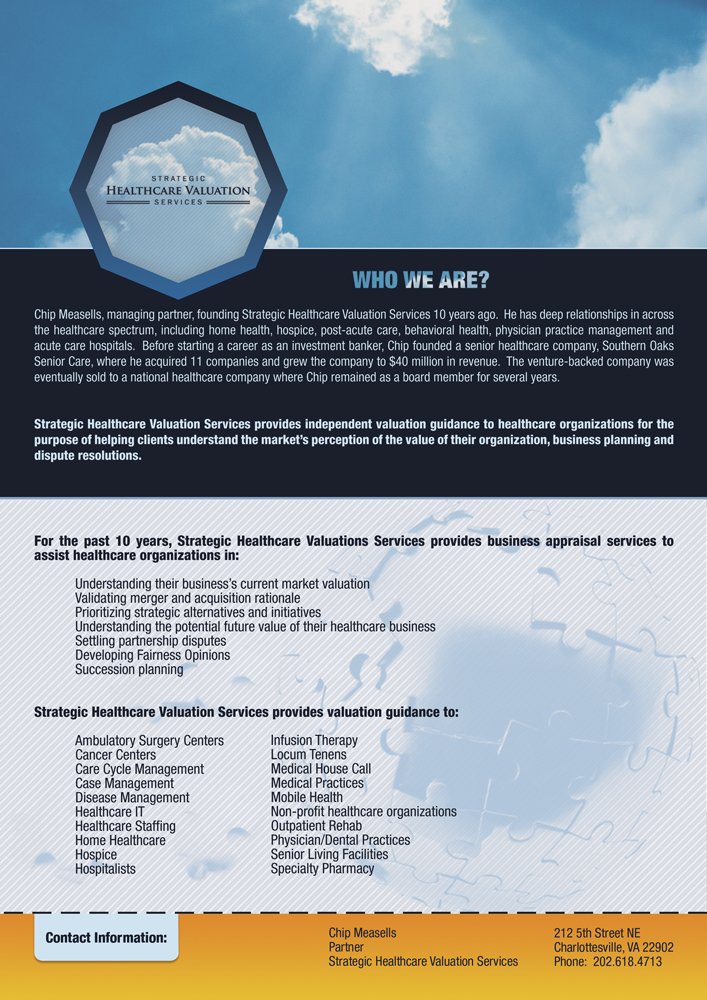 STRATEGIC
HEALTHCARE VALUATION
SERVICES

WHO WE ARE?

Chip Measells, managing partner, founding Strategic Healthcare Valuation Services 10 years ago. He has deep relationships in across the healthcare spectrum, including home health, hospice, post-acute care, behavioral health, physician practice management and acute care hospitals. Before starting a career as an investment banker, Chip founded a senior healthcare company, Southern Oaks Senior Care, where he acquired 11 companies and grew the company to $40 million in revenue. The venture-backed company was eventually sold to a national healthcare company where Chip remained as a board member for several years.

Strategic Healthcare Valuation Services provides independent valuation guidance to healthcare organizations for the purpose of helping clients understand the market's perception of the value of their organization, business planning and dispute resolutions.

For the past 10 years, Strategic Healthcare Valuations Services provides business appraisal services to assist healthcare organizations in:

Understanding their business's current market valuation
Validating merger and acquisition rationale
Prioritizing strategic alternatives and initiatives
Understanding the potential future value of their healthcare business
Settling partnership disputes
Developing Fairness Opinions
Succession planning

Strategic Healthcare Valuation Services provides valuation guidance to:

Ambulatory Surgery Centers
Cancer Centers
Care Cycle Management
Case Management
Disease Management
Healthcare IT
Healthcare Staffing
Home Healthcare
Hospice
Hospitalists

Infusion Therapy
Locum Tenens
Medical House Call
Medical Practices
Mobile Health
Non-profit healthcare organizations
Outpatient Rehab
Physician/Dental Practices
Senior Living Facilities
Specialty Pharmacy

Contact Information:

Chip Measells
Partner
Strategic Healthcare Valuation Services

212 5th Street NE
Charlottesville, VA 22902
Phone: 202.618.4713